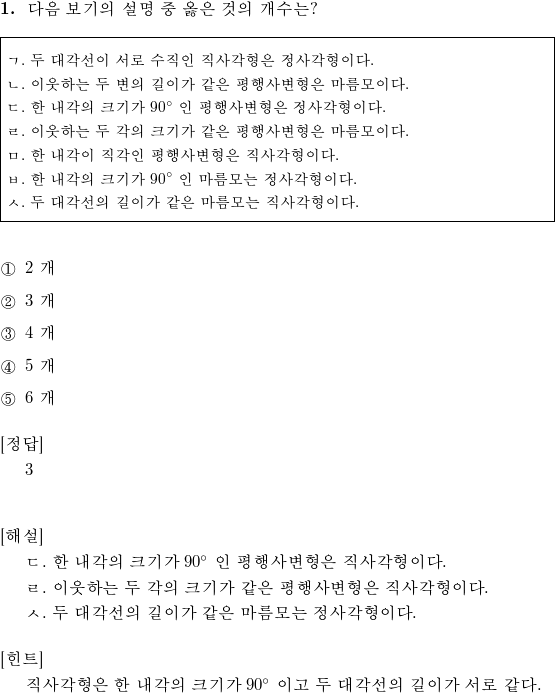 1. 다음 보기의 설명 중 옳은 것의 개수는?

ㄱ. 두 대각선이 서로 수직인 직사각형은 정사각형이다.
ㄴ. 이웃하는 두 변의 길이가 같은 평행사변형은 마름모이다.
ㄷ. 한 내각의 크기가 $90^\circ$ 인 평행사변형은 정사각형이다.
ㄹ. 이웃하는 두 각의 크기가 같은 평행사변형은 마름모이다.
ㅁ. 한 내각이 직각인 평행사변형은 직사각형이다.
ㅂ. 한 내각의 크기가 $90^\circ$ 인 마름모는 정사각형이다.
ㅅ. 두 대각선의 길이가 같은 마름모는 직사각형이다.

① 2 개
② 3 개
③ 4 개
④ 5 개
⑤ 6 개

[정답]
3

[해설]
ㄷ. 한 내각의 크기가 $90^\circ$ 인 평행사변형은 직사각형이다.
ㄹ. 이웃하는 두 각의 크기가 같은 평행사변형은 직사각형이다.
ㅅ. 두 대각선의 길이가 같은 마름모는 정사각형이다.

[힌트]
직사각형은 한 내각의 크기가 $90^\circ$ 이고 두 대각선의 길이가 서로 같다.